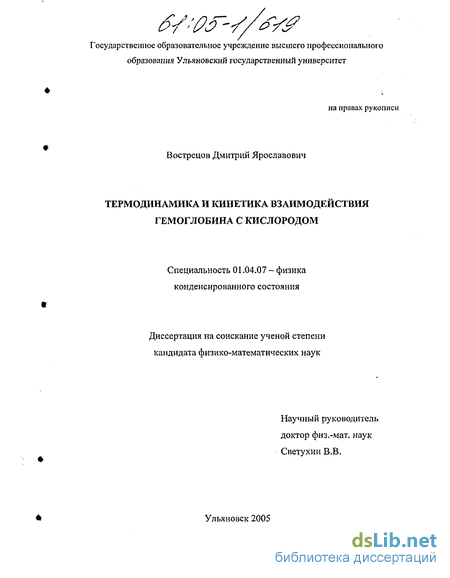 61:05-1/619

Государственное образовательное учреждение высшего профессионального образования Ульяновский государственный университет

на правах рукописи

Вострецов Дмитрий Ярославович

ТЕРМОДИНАМИКА И КИНЕТИКА ВЗАИМОДЕЙСТВИЯ ГЕМОГЛОБИНА С КИСЛОРОДОМ

Специальность 01.04.07 – физика конденсированного состояния

Диссертация на соискание ученой степени кандидата физико-математических наук

Научный руководитель
доктор физ.-мат. наук
Светухин В.В.

Ульяновск 2005

dsLib.net
библиотека диссертаций